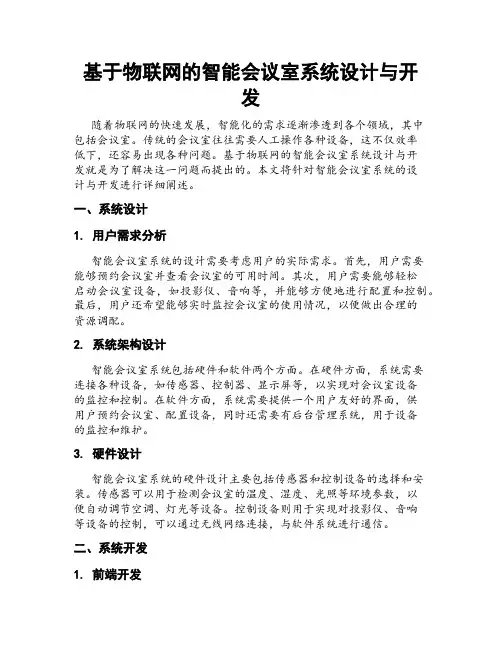 基于物联网的智能会议室系统设计与开发

随着物联网的快速发展，智能化的需求逐渐渗透到各个领域，其中包括会议室。传统的会议室往往需要人工操作各种设备，这不仅效率低下，还容易出现各种问题。基于物联网的智能会议室系统设计与开发就是为了解决这一问题而提出的。本文将针对智能会议室系统的设计与开发进行详细阐述。

一、系统设计

1. 用户需求分析

智能会议室系统的设计需要考虑用户的实际需求。首先，用户需要能够预约会议室并查看会议室的可用时间。其次，用户需要能够轻松启动会议室设备，如投影仪、音响等，并能够方便地进行配置和控制。最后，用户还希望能够实时监控会议室的使用情况，以便做出合理的资源调配。

2. 系统架构设计

智能会议室系统包括硬件和软件两个方面。在硬件方面，系统需要连接各种设备，如传感器、控制器、显示屏等，以实现对会议室设备的监控和控制。在软件方面，系统需要提供一个用户友好的界面，供用户预约会议室、配置设备，同时还需要有后台管理系统，用于设备的监控和维护。

3. 硬件设计

智能会议室系统的硬件设计主要包括传感器和控制设备的选择和安装。传感器可以用于检测会议室的温度、湿度、光照等环境参数，以便自动调节空调、灯光等设备。控制设备则用于实现对投影仪、音响等设备的控制，可以通过无线网络连接，与软件系统进行通信。

二、系统开发

1. 前端开发